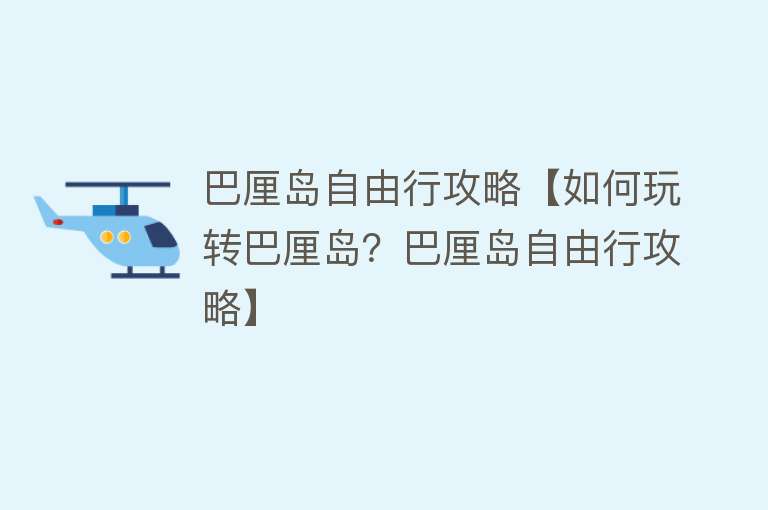 巴厘岛自由行攻略【如何玩转巴厘岛？巴厘岛自由行攻略】